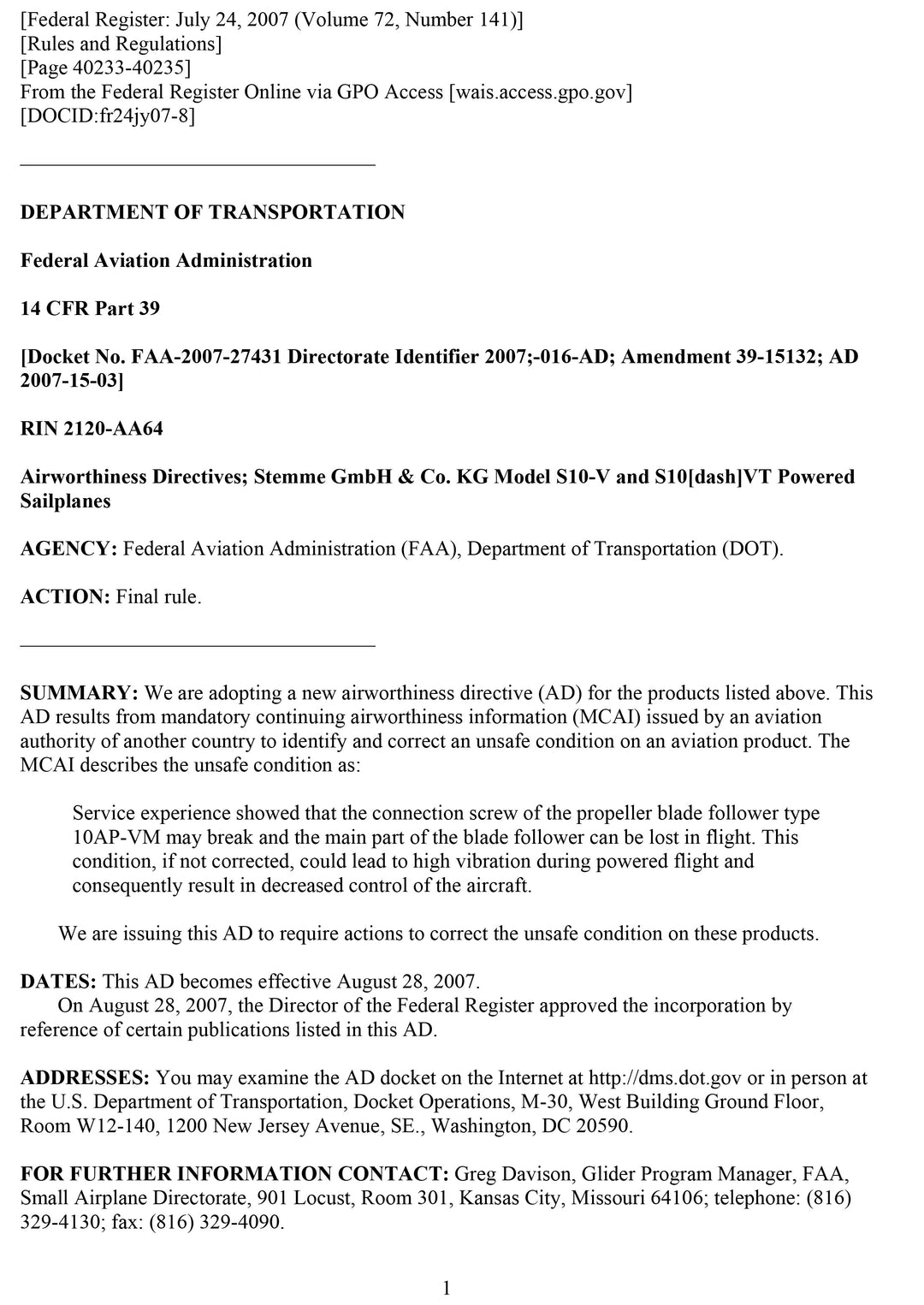 [Federal Register: July 24, 2007 (Volume 72, Number 141)]
[Rules and Regulations]
[Page 40233-40235]
From the Federal Register Online via GPO Access [wais.access.gpo.gov]
[DOCID:fr24jy07-8]

DEPARTMENT OF TRANSPORTATION

Federal Aviation Administration

14 CFR Part 39

[Docket No. FAA-2007-27431 Directorate Identifier 2007;-016-AD; Amendment 39-15132; AD 2007-15-03]

RIN 2120-AA64

Airworthiness Directives; Stemme GmbH & Co. KG Model S10-V and S10[dash]VT Powered Sailplanes

AGENCY: Federal Aviation Administration (FAA), Department of Transportation (DOT).

ACTION: Final rule.

SUMMARY: We are adopting a new airworthiness directive (AD) for the products listed above. This AD results from mandatory continuing airworthiness information (MCAI) issued by an aviation authority of another country to identify and correct an unsafe condition on an aviation product. The MCAI describes the unsafe condition as:

Service experience showed that the connection screw of the propeller blade follower type 10AP-VM may break and the main part of the blade follower can be lost in flight. This condition, if not corrected, could lead to high vibration during powered flight and consequently result in decreased control of the aircraft.

We are issuing this AD to require actions to correct the unsafe condition on these products.

DATES: This AD becomes effective August 28, 2007.

On August 28, 2007, the Director of the Federal Register approved the incorporation by reference of certain publications listed in this AD.

ADDRESSES: You may examine the AD docket on the Internet at http://dms.dot.gov or in person at the U.S. Department of Transportation, Docket Operations, M-30, West Building Ground Floor, Room W12-140, 1200 New Jersey Avenue, SE., Washington, DC 20590.

FOR FURTHER INFORMATION CONTACT: Greg Davison, Glider Program Manager, FAA, Small Airplane Directorate, 901 Locust, Room 301, Kansas City, Missouri 64106; telephone: (816) 329-4130; fax: (816) 329-4090.

1